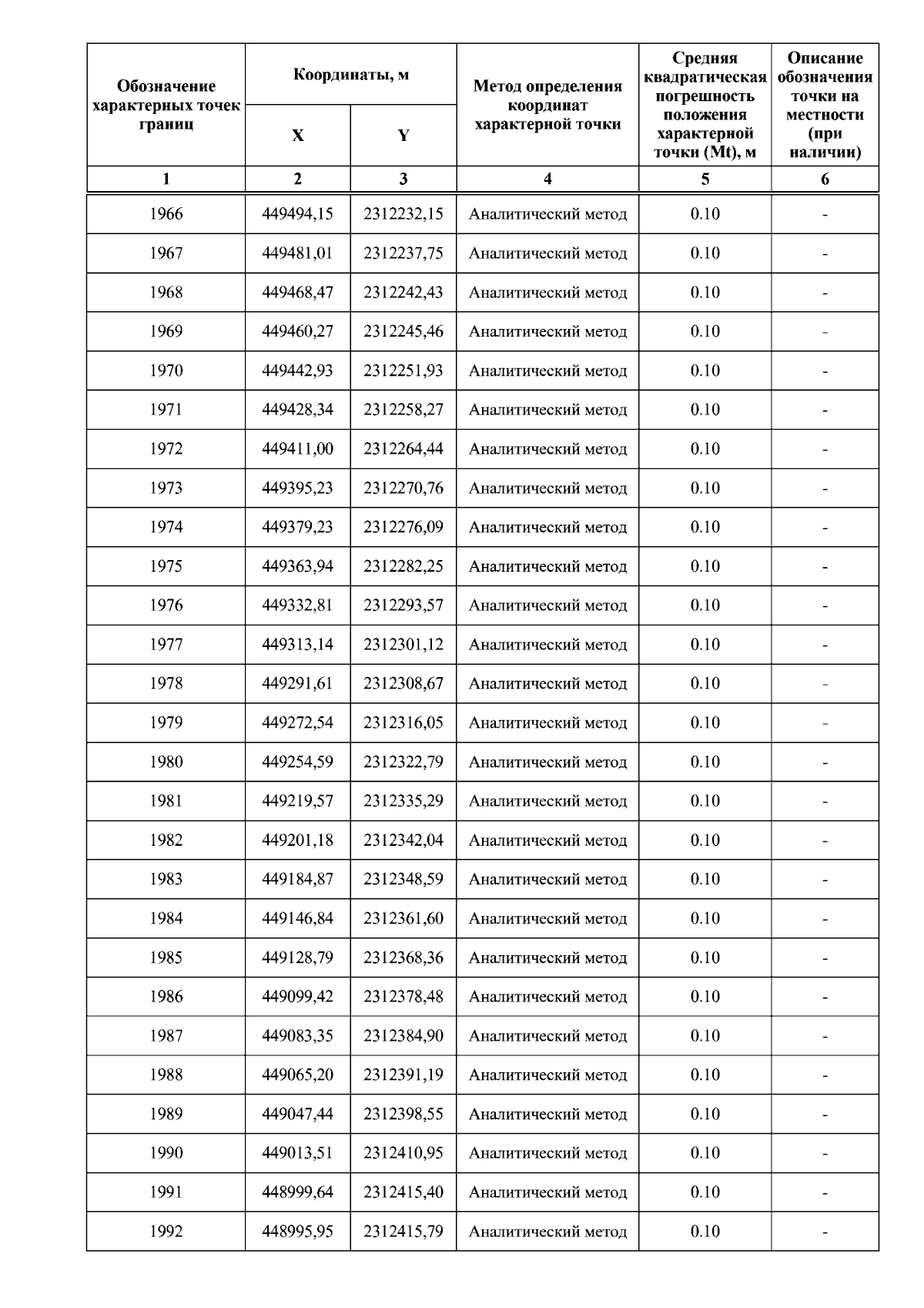 | Обозначение характерных точек границ | Координаты, м X | Координаты, м Y | Метод определения координат характерной точки | Средняя квадратическая погрешность положения характерной точки (Mt), м | Описание обозначения точки на местности (при наличии) |
|---|---|---|---|---|---|
| 1 | 2 | 3 | 4 | 5 | 6 |
| 1966 | 449494,15 | 2312232,15 | Аналитический метод | 0.10 | - |
| 1967 | 449481,01 | 2312237,75 | Аналитический метод | 0.10 | - |
| 1968 | 449468,47 | 2312242,43 | Аналитический метод | 0.10 | - |
| 1969 | 449460,27 | 2312245,46 | Аналитический метод | 0.10 | - |
| 1970 | 449442,93 | 2312251,93 | Аналитический метод | 0.10 | - |
| 1971 | 449428,34 | 2312258,27 | Аналитический метод | 0.10 | - |
| 1972 | 449411,00 | 2312264,44 | Аналитический метод | 0.10 | - |
| 1973 | 449395,23 | 2312270,76 | Аналитический метод | 0.10 | - |
| 1974 | 449379,23 | 2312276,09 | Аналитический метод | 0.10 | - |
| 1975 | 449363,94 | 2312282,25 | Аналитический метод | 0.10 | - |
| 1976 | 449332,81 | 2312293,57 | Аналитический метод | 0.10 | - |
| 1977 | 449313,14 | 2312301,12 | Аналитический метод | 0.10 | - |
| 1978 | 449291,61 | 2312308,67 | Аналитический метод | 0.10 | - |
| 1979 | 449272,54 | 2312316,05 | Аналитический метод | 0.10 | - |
| 1980 | 449254,59 | 2312322,79 | Аналитический метод | 0.10 | - |
| 1981 | 449219,57 | 2312335,29 | Аналитический метод | 0.10 | - |
| 1982 | 449201,18 | 2312342,04 | Аналитический метод | 0.10 | - |
| 1983 | 449184,87 | 2312348,59 | Аналитический метод | 0.10 | - |
| 1984 | 449146,84 | 2312361,60 | Аналитический метод | 0.10 | - |
| 1985 | 449128,79 | 2312368,36 | Аналитический метод | 0.10 | - |
| 1986 | 449099,42 | 2312378,48 | Аналитический метод | 0.10 | - |
| 1987 | 449083,35 | 2312384,90 | Аналитический метод | 0.10 | - |
| 1988 | 449065,20 | 2312391,19 | Аналитический метод | 0.10 | - |
| 1989 | 449047,44 | 2312398,55 | Аналитический метод | 0.10 | - |
| 1990 | 449013,51 | 2312410,95 | Аналитический метод | 0.10 | - |
| 1991 | 448999,64 | 2312415,40 | Аналитический метод | 0.10 | - |
| 1992 | 448995,95 | 2312415,79 | Аналитический метод | 0.10 | - |